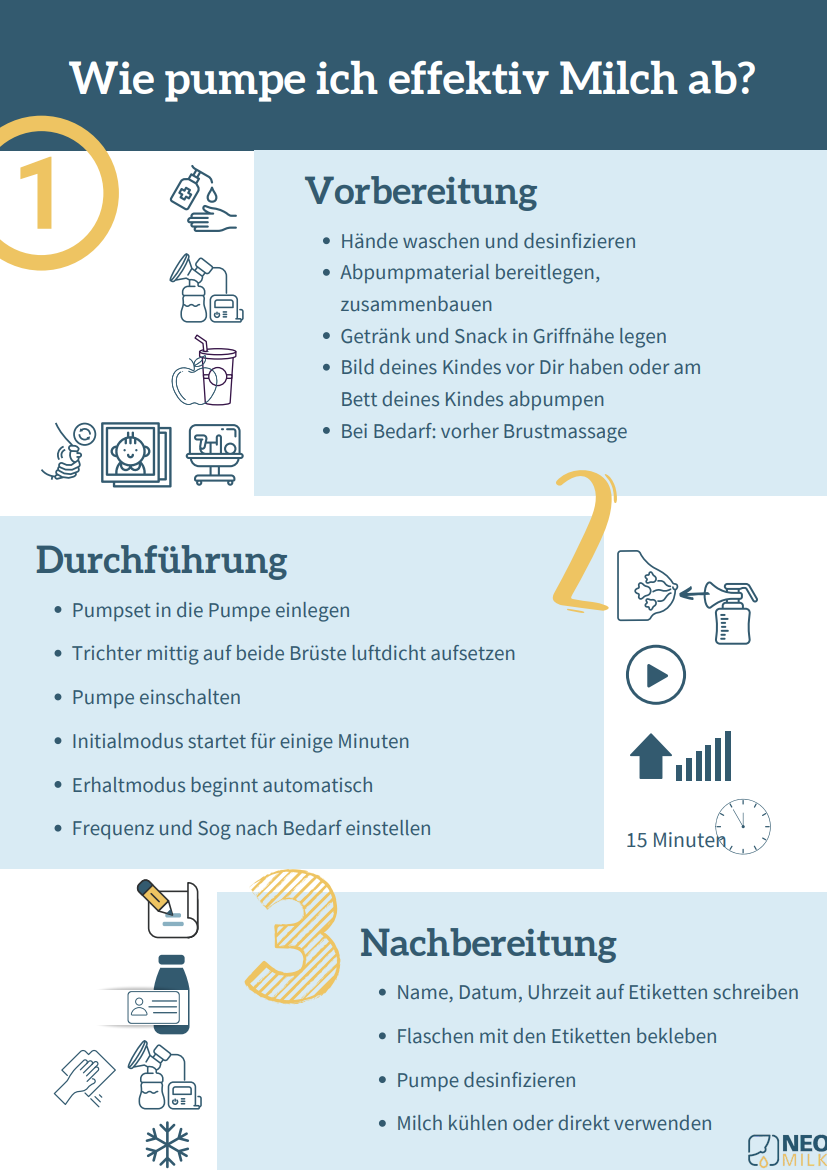 Wie pumpe ich effektiv Milch ab?

1

Vorbereitung

- Hände waschen und desinfizieren
- Abpumpmaterial bereitlegen, zusammenbauen
- Getränk und Snack in Griffnähe legen
- Bild deines Kindes vor Dir haben oder am Bett deines Kindes abpumpen
- Bei Bedarf: vorher Brustmassage

2

Durchführung

- Pumpset in die Pumpe einlegen
- Trichter mittig auf beide Brüste luftdicht aufsetzen
- Pumpe einschalten
- Initialmodus startet für einige Minuten
- Erhaltmodus beginnt automatisch
- Frequenz und Sog nach Bedarf einstellen

15 Minuten

3

Nachbereitung

- Name, Datum, Uhrzeit auf Etiketten schreiben
- Flaschen mit den Etiketten bekleben
- Pumpe desinfizieren
- Milch kühlen oder direkt verwenden

NEO MILK